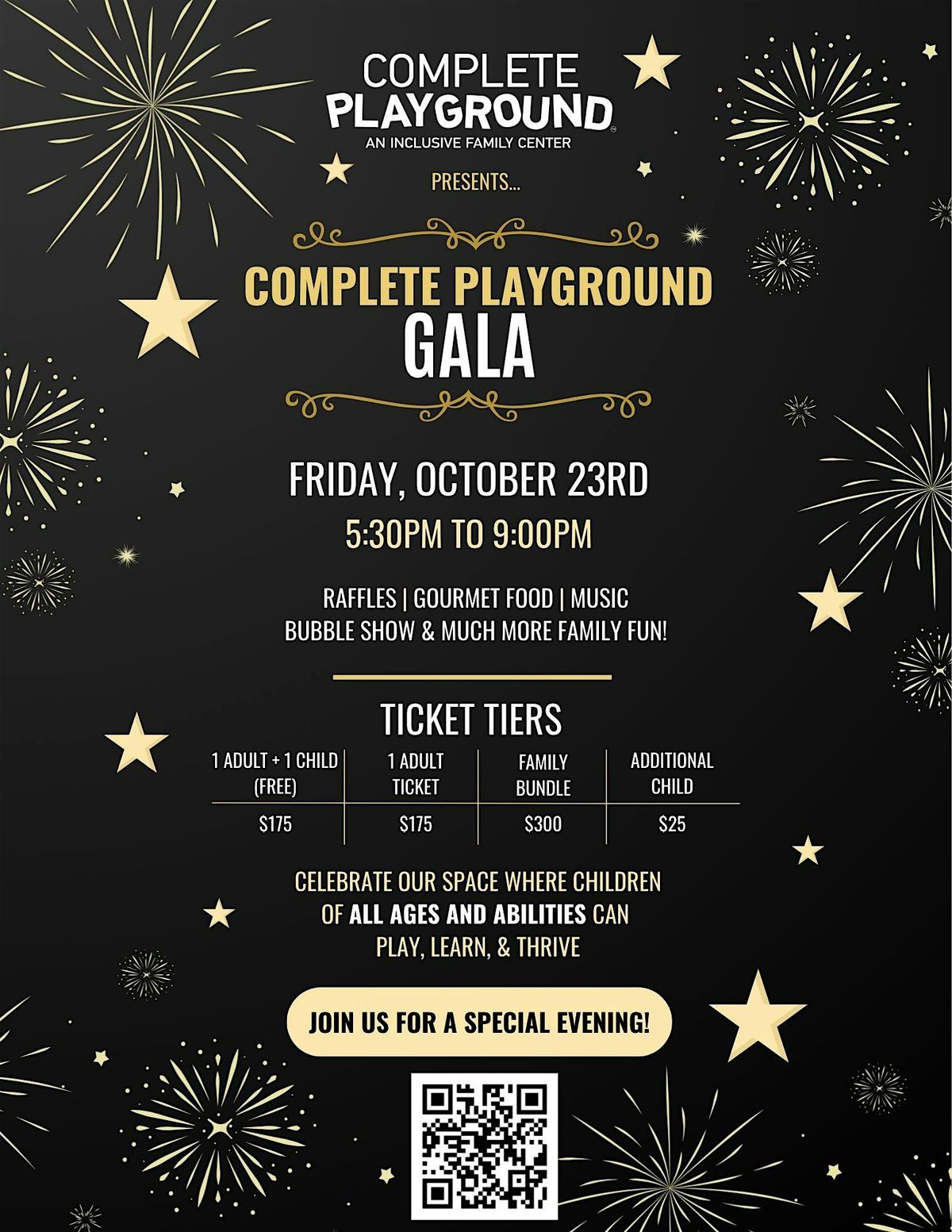 COMPLETE
PLAYGROUND
AN INCLUSIVE FAMILY CENTER

PRESENTS...

COMPLETE PLAYGROUND
GALA

FRIDAY, OCTOBER 23RD
5:30PM TO 9:00PM

RAFFLES | GOURMET FOOD | MUSIC
BUBBLE SHOW & MUCH MORE FAMILY FUN!

TICKET TIERS

| 1 ADULT + 1 CHILD (FREE) | 1 ADULT TICKET | FAMILY BUNDLE | ADDITIONAL CHILD |
|---|---|---|---|
| $175 | $175 | $300 | $25 |

CELEBRATE OUR SPACE WHERE CHILDREN OF ALL AGES AND ABILITIES CAN PLAY, LEARN, & THRIVE

JOIN US FOR A SPECIAL EVENING!